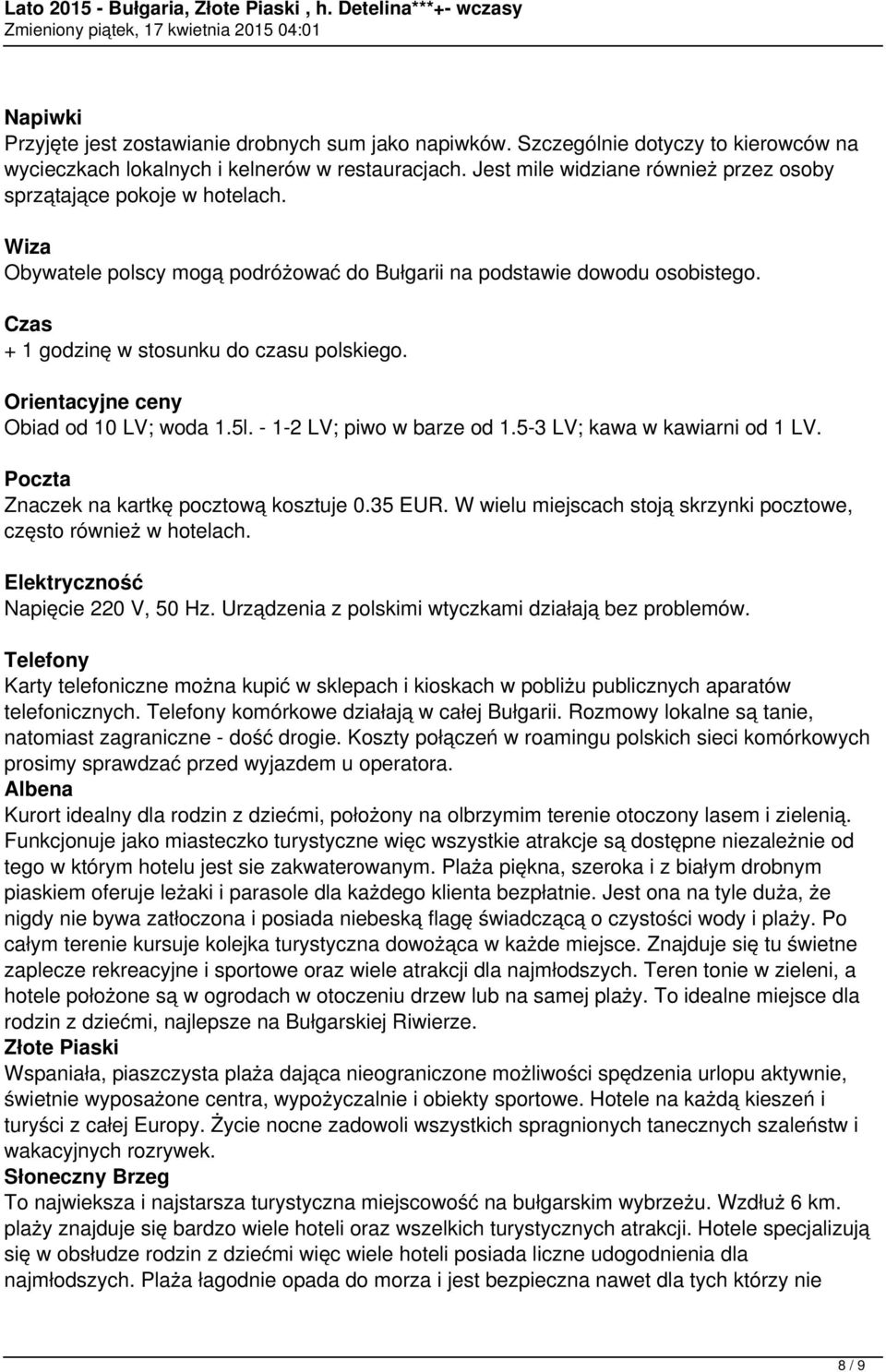 Lato 2015 - Bułgaria, Złote Piaski , h. Detelina***+- wczasy
Zmieniony piątek, 17 kwietnia 2015 04:01

Napiwki
Przyjęte jest zostawianie drobnych sum jako napiwków. Szczególnie dotyczy to kierowców na wycieczkach lokalnych i kelnerów w restauracjach. Jest mile widziane również przez osoby sprzątające pokoje w hotelach.

Wiza
Obywatele polscy mogą podróżować do Bułgarii na podstawie dowodu osobistego.

Czas
+ 1 godzinę w stosunku do czasu polskiego.

Orientacyjne ceny
Obiad od 10 LV; woda 1.5l. - 1-2 LV; piwo w barze od 1.5-3 LV; kawa w kawiarni od 1 LV.

Poczta
Znaczek na kartkę pocztową kosztuje 0.35 EUR. W wielu miejscach stoją skrzynki pocztowe, często również w hotelach.

Elektryczność
Napięcie 220 V, 50 Hz. Urządzenia z polskimi wtyczkami działają bez problemów.

Telefony
Karty telefoniczne można kupić w sklepach i kioskach w pobliżu publicznych aparatów telefonicznych. Telefony komórkowe działają w całej Bułgarii. Rozmowy lokalne są tanie, natomiast zagraniczne - dość drogie. Koszty połączeń w roamingu polskich sieci komórkowych prosimy sprawdzać przed wyjazdem u operatora.
Albena
Kurort idealny dla rodzin z dziećmi, położony na olbrzymim terenie otoczony lasem i zielenią. Funkcjonuje jako miasteczko turystyczne więc wszystkie atrakcje są dostępne niezależnie od tego w którym hotelu jest sie zakwaterowanym. Plaża piękna, szeroka i z białym drobnym piaskiem oferuje leżaki i parasole dla każdego klienta bezpłatnie. Jest ona na tyle duża, że nigdy nie bywa zatłoczona i posiada niebeską flagę świadczącą o czystości wody i plaży. Po całym terenie kursuje kolejka turystyczna dowożąca w każde miejsce. Znajduje się tu świetne zaplecze rekreacyjne i sportowe oraz wiele atrakcji dla najmłodszych. Teren tonie w zieleni, a hotele położone są w ogrodach w otoczeniu drzew lub na samej plaży. To idealne miejsce dla rodzin z dziećmi, najlepsze na Bułgarskiej Riwierze.
Złote Piaski
Wspaniała, piaszczysta plaża dająca nieograniczone możliwości spędzenia urlopu aktywnie, świetnie wyposażone centra, wypożyczalnie i obiekty sportowe. Hotele na każdą kieszeń i turyści z całej Europy. Życie nocne zadowoli wszystkich spragnionych tanecznych szaleństw i wakacyjnych rozrywek.
Słoneczny Brzeg
To najwieksza i najstarsza turystyczna miejscowość na bułgarskim wybrzeżu. Wzdłuż 6 km. plaży znajduje się bardzo wiele hoteli oraz wszelkich turystycznych atrakcji. Hotele specjalizują się w obsłudze rodzin z dziećmi więc wiele hoteli posiada liczne udogodnienia dla najmłodszych. Plaża łagodnie opada do morza i jest bezpieczna nawet dla tych którzy nie

8 / 9